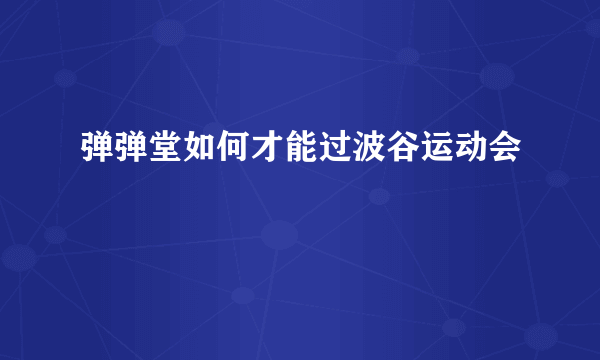 弹弹堂如何才能过波谷运动会